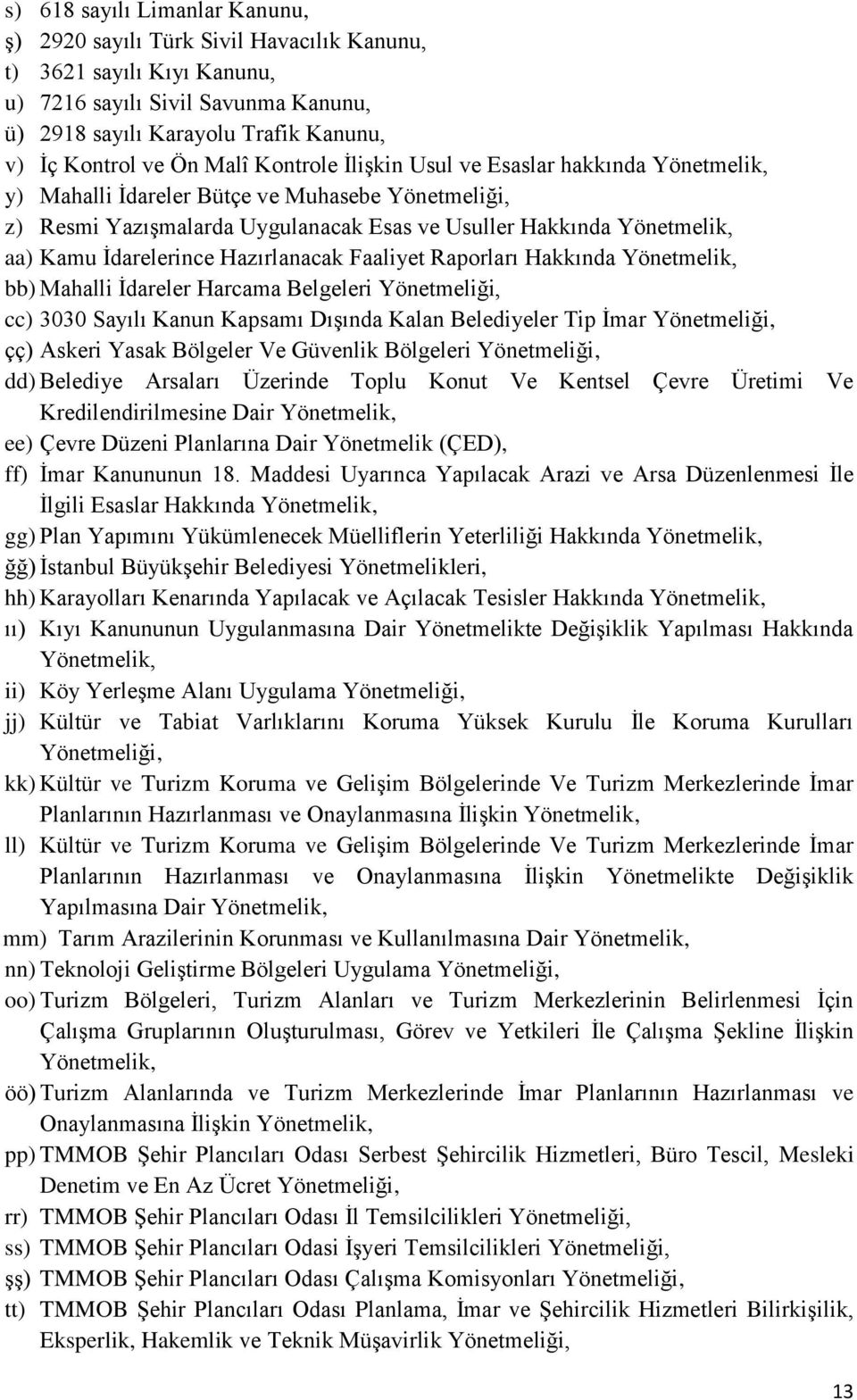 s) 618 sayılı Limanlar Kanunu,
ş) 2920 sayılı Türk Sivil Havacılık Kanunu,
t) 3621 sayılı Kıyı Kanunu,
u) 7216 sayılı Sivil Savunma Kanunu,
ü) 2918 sayılı Karayolu Trafik Kanunu,
v) İç Kontrol ve Ön Malî Kontrole İlişkin Usul ve Esaslar hakkında Yönetmelik,
y) Mahalli İdareler Bütçe ve Muhasebe Yönetmeliği,
z) Resmi Yazışmalarda Uygulanacak Esas ve Usuller Hakkında Yönetmelik,
aa) Kamu İdarelerince Hazırlanacak Faaliyet Raporları Hakkında Yönetmelik,
bb) Mahalli İdareler Harcama Belgeleri Yönetmeliği,
cc) 3030 Sayılı Kanun Kapsamı Dışında Kalan Belediyeler Tip İmar Yönetmeliği,
çç) Askeri Yasak Bölgeler Ve Güvenlik Bölgeleri Yönetmeliği,
dd) Belediye Arsaları Üzerinde Toplu Konut Ve Kentsel Çevre Üretimi Ve Kredilendirilmesine Dair Yönetmelik,
ee) Çevre Düzeni Planlarına Dair Yönetmelik (ÇED),
ff) İmar Kanununun 18. Maddesi Uyarınca Yapılacak Arazi ve Arsa Düzenlenmesi İle İlgili Esaslar Hakkında Yönetmelik,
gg) Plan Yapımını Yükümlenecek Müelliflerin Yeterliliği Hakkında Yönetmelik,
ğğ) İstanbul Büyükşehir Belediyesi Yönetmelikleri,
hh) Karayolları Kenarında Yapılacak ve Açılacak Tesisler Hakkında Yönetmelik,
ıı) Kıyı Kanununun Uygulanmasına Dair Yönetmelikte Değişiklik Yapılması Hakkında Yönetmelik,
ii) Köy Yerleşme Alanı Uygulama Yönetmeliği,
jj) Kültür ve Tabiat Varlıklarını Koruma Yüksek Kurulu İle Koruma Kurulları Yönetmeliği,
kk) Kültür ve Turizm Koruma ve Gelişim Bölgelerinde Ve Turizm Merkezlerinde İmar Planlarının Hazırlanması ve Onaylanmasına İlişkin Yönetmelik,
ll) Kültür ve Turizm Koruma ve Gelişim Bölgelerinde Ve Turizm Merkezlerinde İmar Planlarının Hazırlanması ve Onaylanmasına İlişkin Yönetmelikte Değişiklik Yapılmasına Dair Yönetmelik,
mm) Tarım Arazilerinin Korunması ve Kullanılmasına Dair Yönetmelik,
nn) Teknoloji Geliştirme Bölgeleri Uygulama Yönetmeliği,
oo) Turizm Bölgeleri, Turizm Alanları ve Turizm Merkezlerinin Belirlenmesi İçin Çalışma Gruplarının Oluşturulması, Görev ve Yetkileri İle Çalışma Şekline İlişkin Yönetmelik,
öö) Turizm Alanlarında ve Turizm Merkezlerinde İmar Planlarının Hazırlanması ve Onaylanmasına İlişkin Yönetmelik,
pp) TMMOB Şehir Plancıları Odası Serbest Şehircilik Hizmetleri, Büro Tescil, Mesleki Denetim ve En Az Ücret Yönetmeliği,
rr) TMMOB Şehir Plancıları Odası İl Temsilcilikleri Yönetmeliği,
ss) TMMOB Şehir Plancıları Odasi İşyeri Temsilcilikleri Yönetmeliği,
şş) TMMOB Şehir Plancıları Odası Çalışma Komisyonları Yönetmeliği,
tt) TMMOB Şehir Plancıları Odası Planlama, İmar ve Şehircilik Hizmetleri Bilirkişilik, Eksperlik, Hakemlik ve Teknik Müşavirlik Yönetmeliği,

13